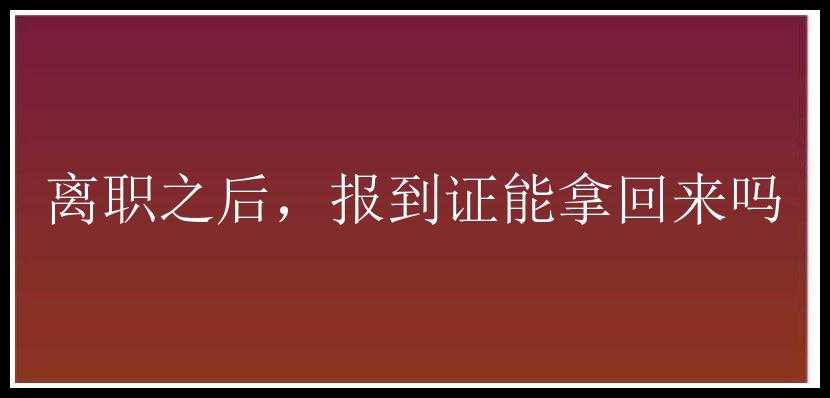 离职之后，报到证能拿回来吗